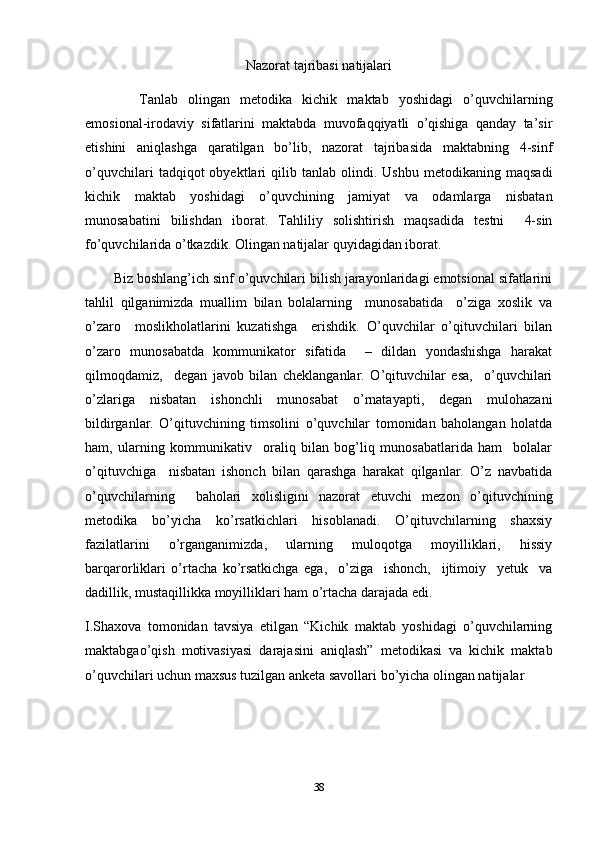 Nazorat tajribasi natijalari

Tanlab olingan metodika kichik maktab yoshidagi o’quvchilarning emosional-irodaviy sifatlarini maktabda muvofaqqiyatli o’qishiga qanday ta’sir etishini aniqlashga qaratilgan bo’lib, nazorat tajribasida maktabning 4-sinf o’quvchilari tadqiqot obyektlari qilib tanlab olindi. Ushbu metodikaning maqsadi kichik maktab yoshidagi o’quvchining jamiyat va odamlarga nisbatan munosabatini bilishdan iborat. Tahliliy solishtirish maqsadida testni 4-sin fo’quvchilarida o’tkazdik. Olingan natijalar quyidagidan iborat.

Biz boshlang’ich sinf o’quvchilari bilish jarayonlaridagi emotsional sifatlarini tahlil qilganimizda muallim bilan bolalarning munosabatida o’ziga xoslik va o’zaro moslikholatlarini kuzatishga erishdik. O’quvchilar o’qituvchilari bilan o’zaro munosabatda kommunikator sifatida – dildan yondashishga harakat qilmoqdamiz, degan javob bilan cheklanganlar. O’qituvchilar esa, o’quvchilari o’zlariga nisbatan ishonchli munosabat o’rnatayapti, degan mulohazani bildirganlar. O’qituvchining timsolini o’quvchilar tomonidan baholangan holatda ham, ularning kommunikativ oraliq bilan bog’liq munosabatlarida ham bolalar o’qituvchiga nisbatan ishonch bilan qarashga harakat qilganlar. O’z navbatida o’quvchilarning baholari xolisligini nazorat etuvchi mezon o’qituvchining metodika bo’yicha ko’rsatkichlari hisoblanadi. O’qituvchilarning shaxsiy fazilatlarini o’rganganimizda, ularning muloqotga moyilliklari, hissiy barqarorliklari o’rtacha ko’rsatkichga ega, o’ziga ishonch, ijtimoiy yetuk va dadillik, mustaqillikka moyilliklari ham o’rtacha darajada edi.

I.Shaxova tomonidan tavsiya etilgan “Kichik maktab yoshidagi o’quvchilarning maktabgao’qish motivasiyasi darajasini aniqlash” metodikasi va kichik maktab o’quvchilari uchun maxsus tuzilgan anketa savollari bo’yicha olingan natijalar

38